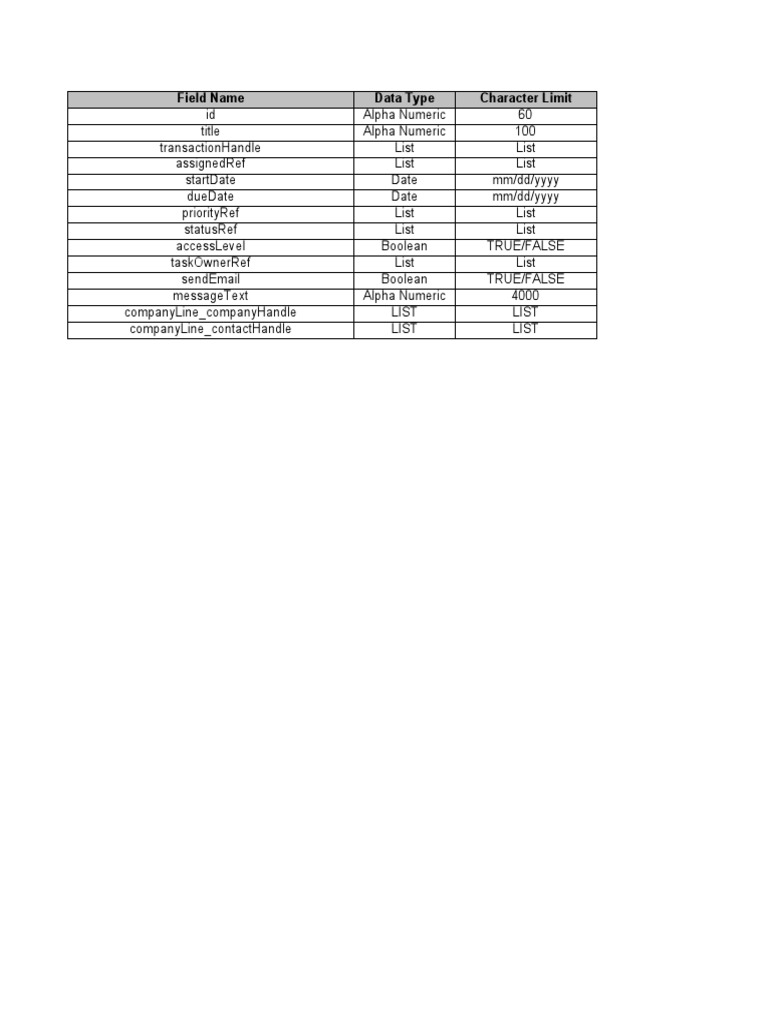 | Field Name | Data Type | Character Limit |
|---|---|---|
| id | Alpha Numeric | 60 |
| title | Alpha Numeric | 100 |
| transactionHandle | List | List |
| assignedRef | List | List |
| startDate | Date | mm/dd/yyyy |
| dueDate | Date | mm/dd/yyyy |
| priorityRef | List | List |
| statusRef | List | List |
| accessLevel | Boolean | TRUE/FALSE |
| taskOwnerRef | List | List |
| sendEmail | Boolean | TRUE/FALSE |
| messageText | Alpha Numeric | 4000 |
| companyLine_companyHandle | LIST | LIST |
| companyLine_contactHandle | LIST | LIST |